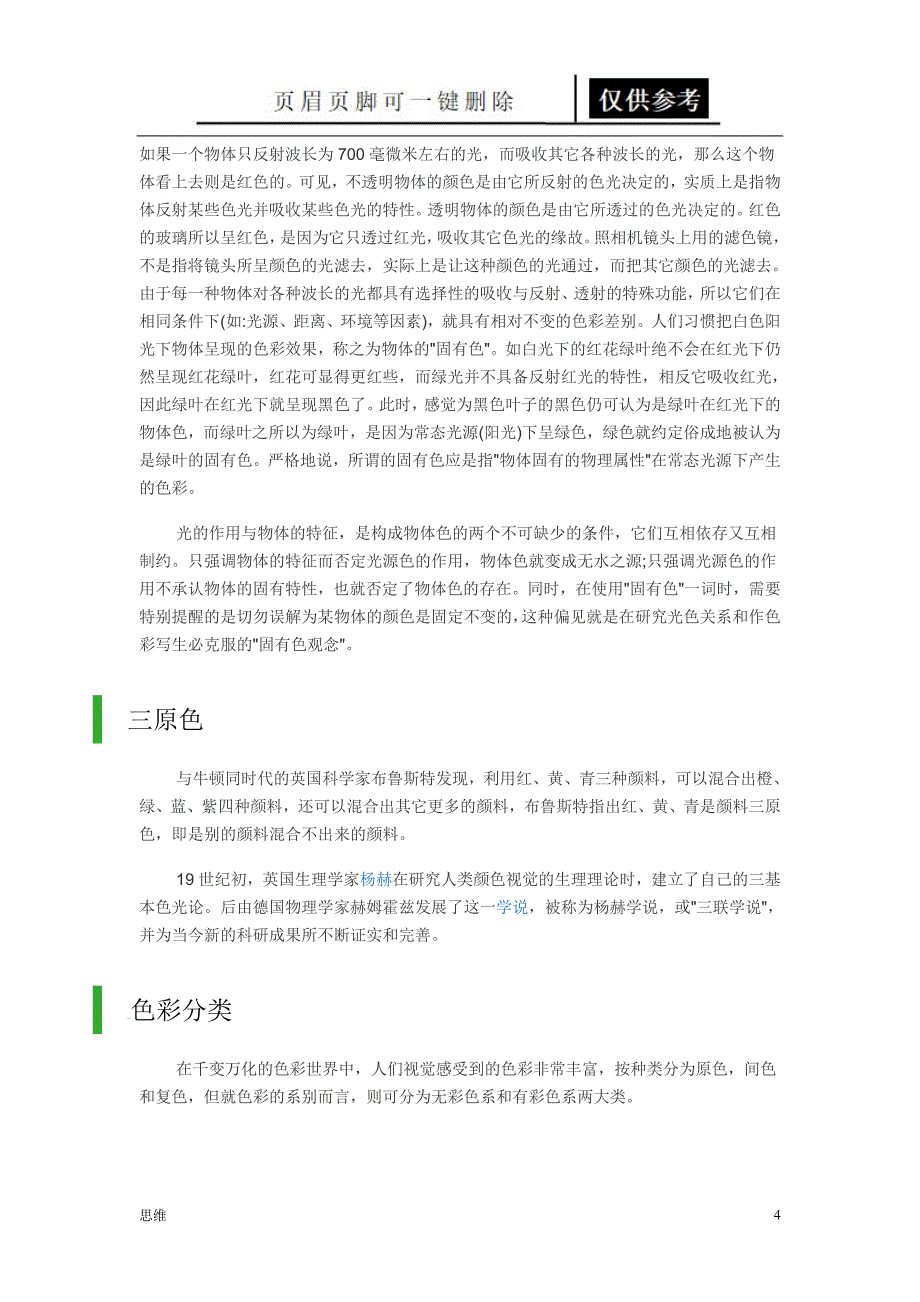 页眉页脚可一键删除 仅供参考

如果一个物体只反射波长为700毫微米左右的光，而吸收其它各种波长的光，那么这个物体看上去则是红色的。可见，不透明物体的颜色是由它所反射的色光决定的，实质上是指物体反射某些色光并吸收某些色光的特性。透明物体的颜色是由它所透过的色光决定的。红色的玻璃所以呈红色，是因为它只透过红光，吸收其它色光的缘故。照相机镜头上用的滤色镜，不是指将镜头所呈颜色的光滤去，实际上是让这种颜色的光通过，而把其它颜色的光滤去。由于每一种物体对各种波长的光都具有选择性的吸收与反射、透射的特殊功能，所以它们在相同条件下(如:光源、距离、环境等因素)，就具有相对不变的色彩差别。人们习惯把白色阳光下物体呈现的色彩效果，称之为物体的"固有色"。如白光下的红花绿叶绝不会在红光下仍然呈现红花绿叶，红花可显得更红些，而绿光并不具备反射红光的特性，相反它吸收红光，因此绿叶在红光下就呈现黑色了。此时，感觉为黑色叶子的黑色仍可认为是绿叶在红光下的物体色，而绿叶之所以为绿叶，是因为常态光源(阳光)下呈绿色，绿色就约定俗成地被认为是绿叶的固有色。严格地说，所谓的固有色应是指"物体固有的物理属性"在常态光源下产生的色彩。

光的作用与物体的特征，是构成物体色的两个不可缺少的条件，它们互相依存又互相制约。只强调物体的特征而否定光源色的作用，物体色就变成无水之源;只强调光源色的作用不承认物体的固有特性，也就否定了物体色的存在。同时，在使用"固有色"一词时，需要特别提醒的是切勿误解为某物体的颜色是固定不变的，这种偏见就是在研究光色关系和作色彩写生必克服的"固有色观念"。

三原色

与牛顿同时代的英国科学家布鲁斯特发现，利用红、黄、青三种颜料，可以混合出橙、绿、蓝、紫四种颜料，还可以混合出其它更多的颜料，布鲁斯特指出红、黄、青是颜料三原色，即是别的颜料混合不出来的颜料。

19世纪初，英国生理学家杨赫在研究人类颜色视觉的生理理论时，建立了自己的三基本色光论。后由德国物理学家赫姆霍兹发展了这一学说，被称为杨赫学说，或"三联学说"，并为当今新的科研成果所不断证实和完善。

色彩分类

在千变万化的色彩世界中，人们视觉感受到的色彩非常丰富，按种类分为原色，间色和复色，但就色彩的系别而言，则可分为无彩色系和有彩色系两大类。

思维

4